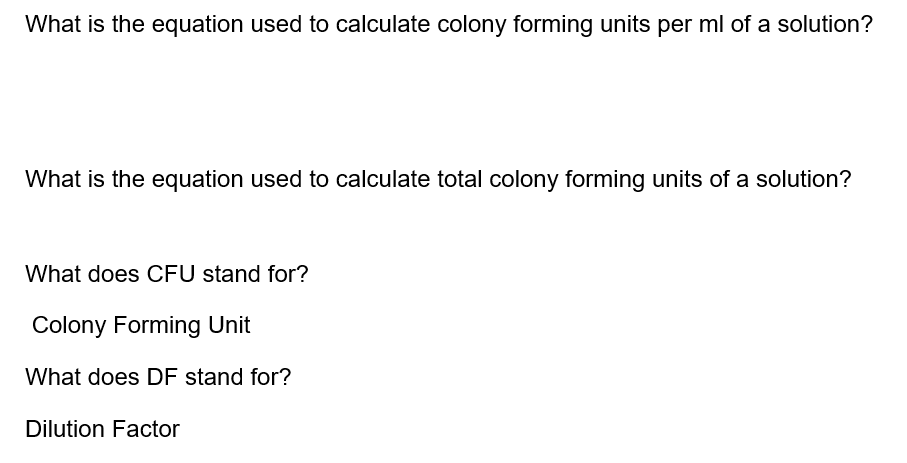 What is the equation used to calculate colony forming units per ml of a solution?

What is the equation used to calculate total colony forming units of a solution?

What does CFU stand for?

Colony Forming Unit

What does DF stand for?

Dilution Factor